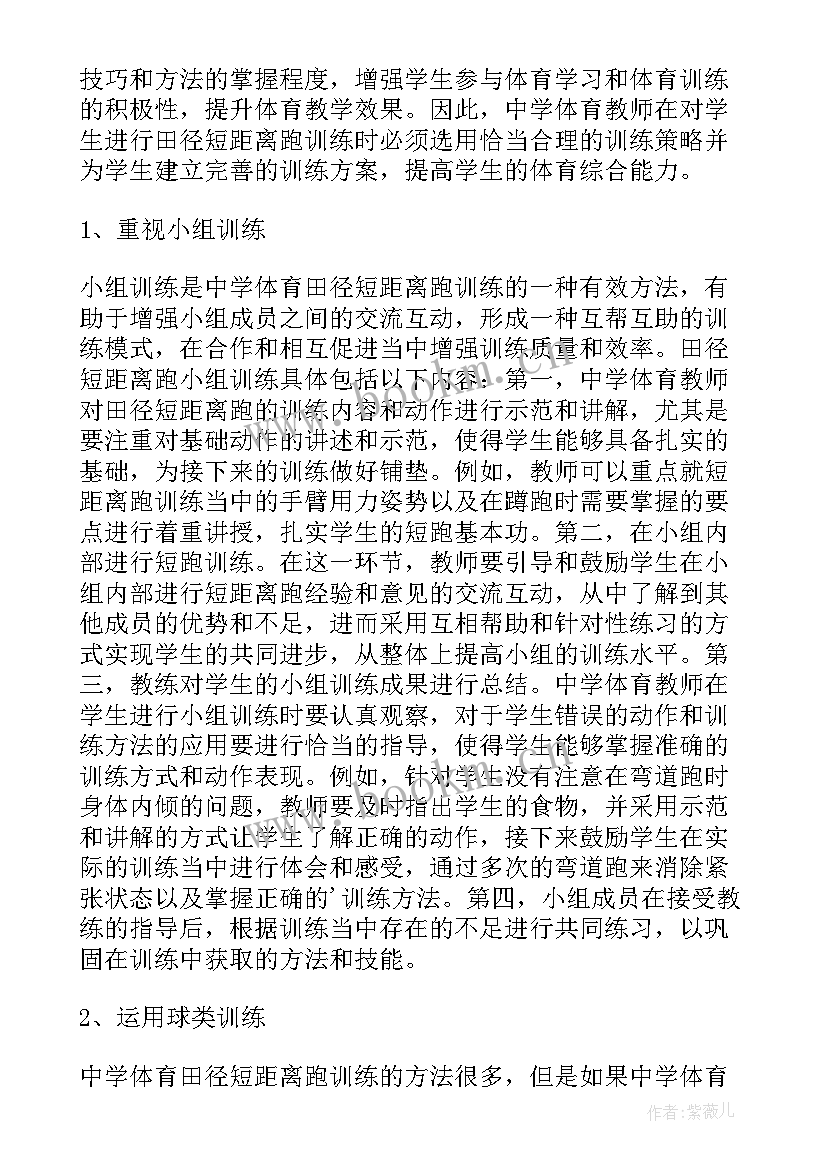 技巧和方法的掌握程度，增强学生参与体育学习和体育训练的积极性，提升体育教学效果。因此，中学体育教师在对学生进行田径短距离跑训练时必须选用恰当合理的训练策略并为学生建立完善的训练方案，提高学生的体育综合能力。

1、重视小组训练

小组训练是中学体育田径短距离跑训练的一种有效方法，有助于增强小组成员之间的交流互动，形成一种互帮互助的训练模式，在合作和相互促进当中增强训练质量和效率。田径短距离跑小组训练具体包括以下内容：第一，中学体育教师对田径短距离跑的训练内容和动作进行示范和讲解，尤其是要注重对基础动作的讲述和示范，使得学生能够具备扎实的基础，为接下来的训练做好铺垫。例如，教师可以重点就短距离跑训练当中的手臂用力姿势以及在蹲跑时需要掌握的要点进行着重讲授，扎实学生的短跑基本功。第二，在小组内部进行短跑训练。在这一环节，教师要引导和鼓励学生在小组内部进行短距离跑经验和意见的交流互动，从中了解到其他成员的优势和不足，进而采用互相帮助和针对性练习的方式实现学生的共同进步，从整体上提高小组的训练水平。第三，教练对学生的小组训练成果进行总结。中学体育教师在学生进行小组训练时要认真观察，对于学生错误的动作和训练方法的应用要进行恰当的指导，使得学生能够掌握准确的训练方式和动作表现。例如，针对学生没有注意在弯道跑时身体内倾的问题，教师要及时指出学生的食物，并采用示范和讲解的方式让学生了解正确的动作，接下来鼓励学生在实际的训练当中进行体会和感受，通过多次的弯道跑来消除紧张状态以及掌握正确的'训练方法。第四，小组成员在接受教练的指导后，根据训练当中存在的不足进行共同练习，以巩固在训练中获取的方法和技能。

2、运用球类训练

中学体育田径短距离跑训练的方法很多，但是如果中学体育

作者：紫薇儿